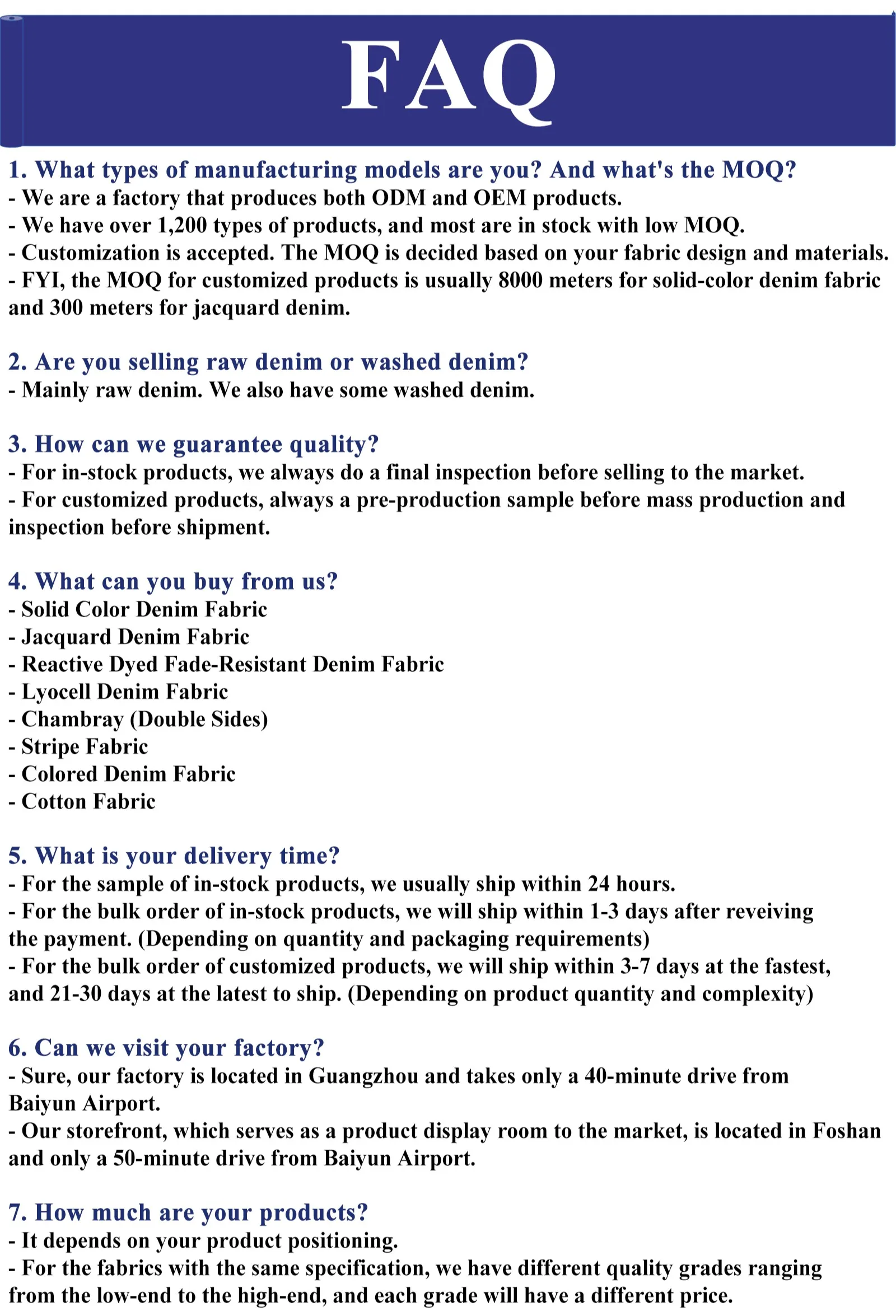 FAQ

1. What types of manufacturing models are you? And what's the MOQ?
- We are a factory that produces both ODM and OEM products.
- We have over 1,200 types of products, and most are in stock with low MOQ.
- Customization is accepted. The MOQ is decided based on your fabric design and materials.
- FYI, the MOQ for customized products is usually 8000 meters for solid-color denim fabric and 300 meters for jacquard denim.

2. Are you selling raw denim or washed denim?
- Mainly raw denim. We also have some washed denim.

3. How can we guarantee quality?
- For in-stock products, we always do a final inspection before selling to the market.
- For customized products, always a pre-production sample before mass production and inspection before shipment.

4. What can you buy from us?
- Solid Color Denim Fabric
- Jacquard Denim Fabric
- Reactive Dyed Fade-Resistant Denim Fabric
- Lyocell Denim Fabric
- Chambray (Double Sides)
- Stripe Fabric
- Colored Denim Fabric
- Cotton Fabric

5. What is your delivery time?
- For the sample of in-stock products, we usually ship within 24 hours.
- For the bulk order of in-stock products, we will ship within 1-3 days after reveiving the payment. (Depending on quantity and packaging requirements)
- For the bulk order of customized products, we will ship within 3-7 days at the fastest, and 21-30 days at the latest to ship. (Depending on product quantity and complexity)

6. Can we visit your factory?
- Sure, our factory is located in Guangzhou and takes only a 40-minute drive from Baiyun Airport.
- Our storefront, which serves as a product display room to the market, is located in Foshan and only a 50-minute drive from Baiyun Airport.

7. How much are your products?
- It depends on your product positioning.
- For the fabrics with the same specification, we have different quality grades ranging from the low-end to the high-end, and each grade will have a different price.